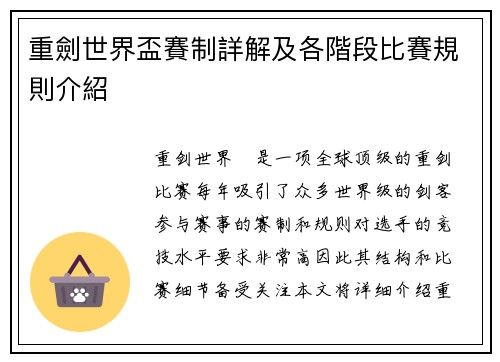 重劍世界盃賽制詳解及各階段比賽規則介紹

重剑世界 是一项全球顶级的重剑比赛每年吸引了众多世界级的剑客参与赛事的赛制和规则对选手的竞技水平要求非常高因此其结构和比赛细节备受关注本文将详细介绍重